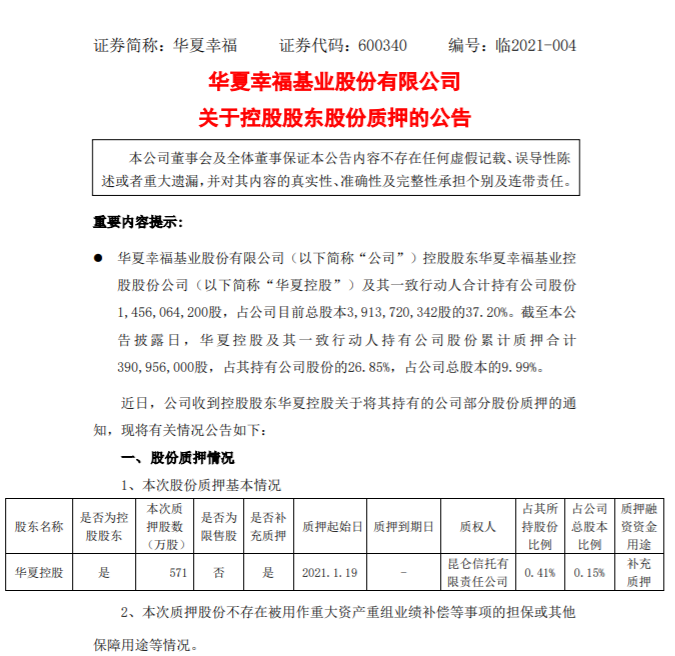 证券简称：华夏幸福　　证券代码：600340　　编号：临2021-004

华夏幸福基业股份有限公司
关于控股股东股份质押的公告

本公司董事会及全体董事保证本公告内容不存在任何虚假记载、误导性陈述或者重大遗漏，并对其内容的真实性、准确性及完整性承担个别及连带责任。

重要内容提示：

● 华夏幸福基业股份有限公司（以下简称“公司”）控股股东华夏幸福基业控股股份公司（以下简称“华夏控股”）及其一致行动人合计持有公司股份1，456，064，200股，占公司目前总股本3，913，720，342股的37.20%。截至本公告披露日，华夏控股及其一致行动人持有公司股份累计质押合计390，956，000股，占其持有公司股份的26.85%，占公司总股本的9.99%。

近日，公司收到控股股东华夏控股关于将其持有的公司部分股份质押的通知，现将有关情况公告如下：

一、股份质押情况

1、本次股份质押基本情况

| 股东名称 | 是否为控股股东 | 本次质押股数（万股） | 是否为限售股 | 是否补充质押 | 质押起始日 | 质押到期日 | 质权人 | 占其所持股份比例 | 占公司总股本比例 | 质押融资资金用途 |
|---|---|---|---|---|---|---|---|---|---|---|
| 华夏控股 | 是 | 571 | 否 | 是 | 2021.1.19 | - | 昆仑信托有限责任公司 | 0.41% | 0.15% | 补充质押 |

2、本次质押股份不存在被用作重大资产重组业绩补偿等事项的担保或其他保障用途等情况。